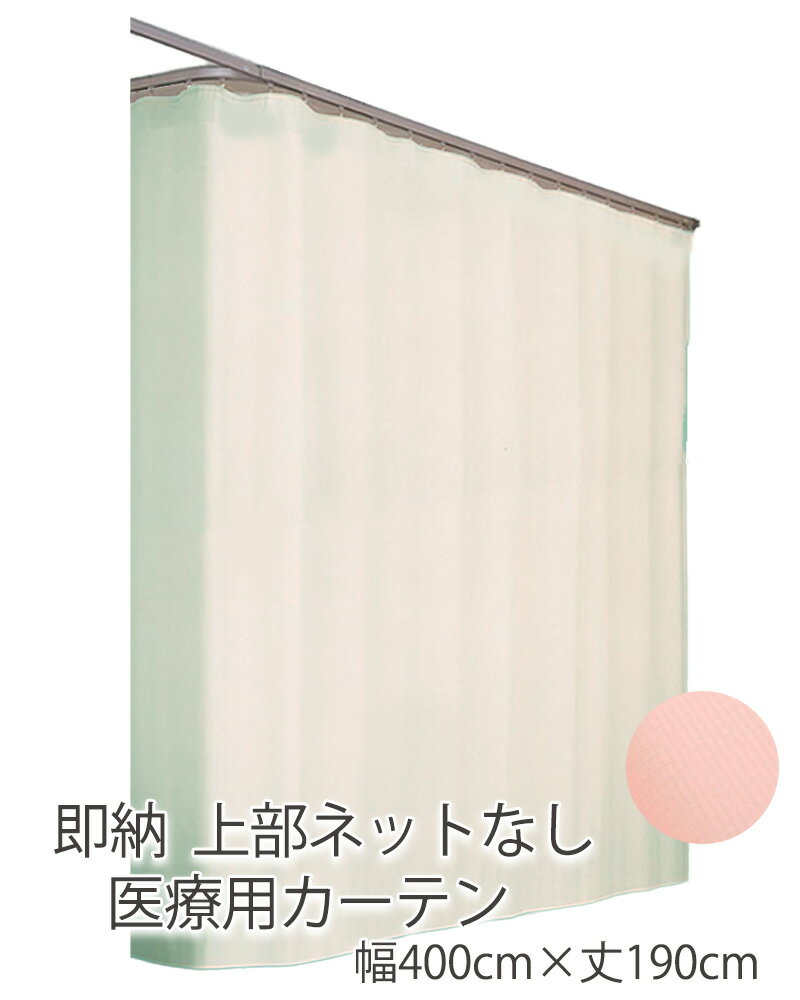 即納 上部ネットなし
医療用カーテン
幅400cm×丈190cm